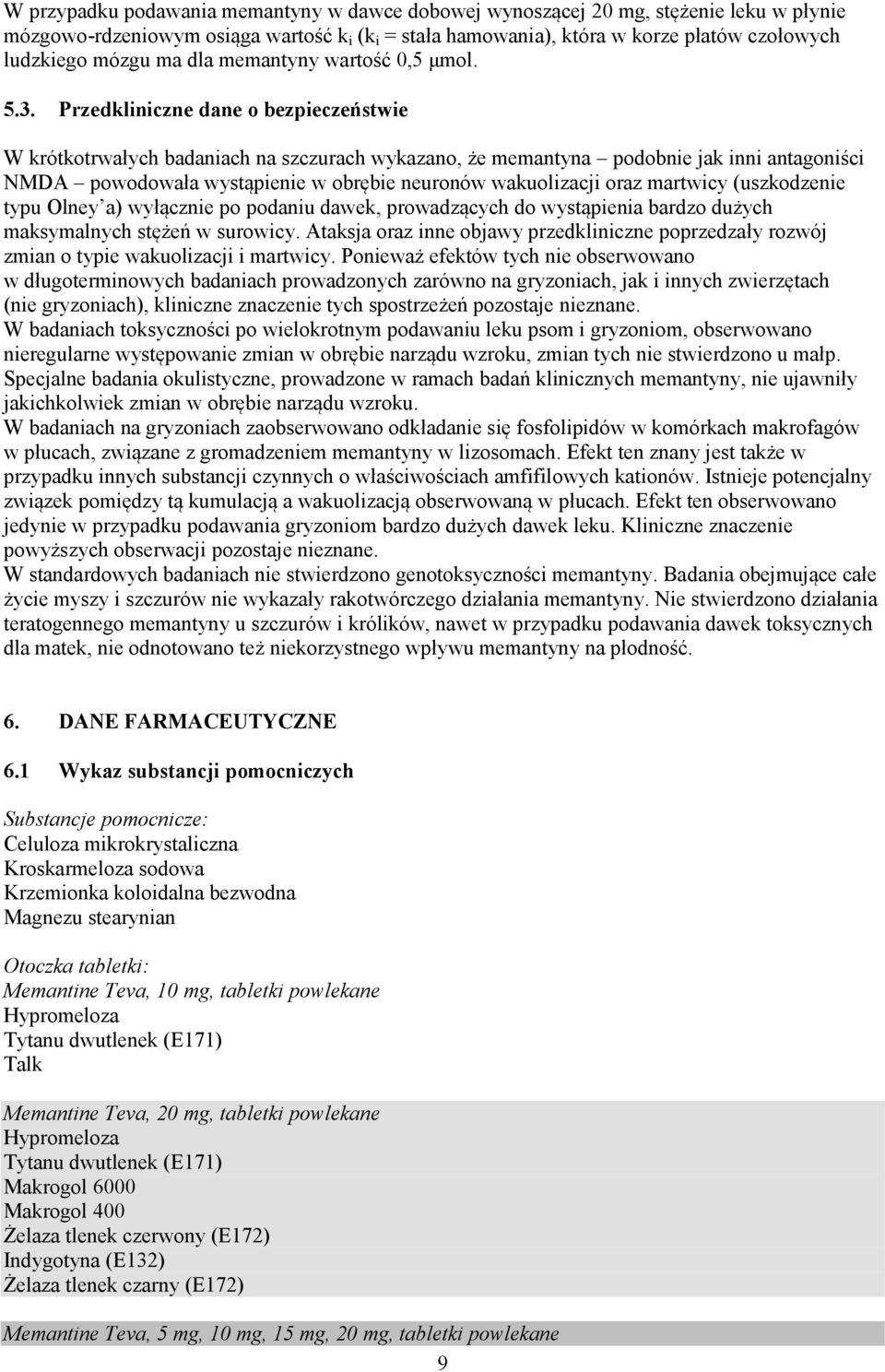 W przypadku podawania memantyny w dawce dobowej wynoszącej 20 mg, stężenie leku w płynie mózgowo-rdzeniowym osiąga wartość $k_i$ ($k_i$ = stała hamowania), która w korze płatów czołowych ludzkiego mózgu ma dla memantyny wartość 0,5 µmol.

5.3. Przedkliniczne dane o bezpieczeństwie

W krótkotrwałych badaniach na szczurach wykazano, że memantyna – podobnie jak inni antagoniści NMDA – powodowała wystąpienie w obrębie neuronów wakuolizacji oraz martwicy (uszkodzenie typu Olney'a) wyłącznie po podaniu dawek, prowadzących do wystąpienia bardzo dużych maksymalnych stężeń w surowicy. Ataksja oraz inne objawy przedkliniczne poprzedzały rozwój zmian o typie wakuolizacji i martwicy. Ponieważ efektów tych nie obserwowano w długoterminowych badaniach prowadzonych zarówno na gryzoniach, jak i innych zwierzętach (nie gryzoniach), kliniczne znaczenie tych spostrzeżeń pozostaje nieznane.
W badaniach toksyczności po wielokrotnym podawaniu leku psom i gryzoniom, obserwowano nieregularne występowanie zmian w obrębie narządu wzroku, zmian tych nie stwierdzono u małp. Specjalne badania okulistyczne, prowadzone w ramach badań klinicznych memantyny, nie ujawniły jakichkolwiek zmian w obrębie narządu wzroku.
W badaniach na gryzoniach zaobserwowano odkładanie się fosfolipidów w komórkach makrofagów w płucach, związane z gromadzeniem memantyny w lizosomach. Efekt ten znany jest także w przypadku innych substancji czynnych o właściwościach amfifilowych kationów. Istnieje potencjalny związek pomiędzy tą kumulacją a wakuolizacją obserwowaną w płucach. Efekt ten obserwowano jedynie w przypadku podawania gryzoniom bardzo dużych dawek leku. Kliniczne znaczenie powyższych obserwacji pozostaje nieznane.
W standardowych badaniach nie stwierdzono genotoksyczności memantyny. Badania obejmujące całe życie myszy i szczurów nie wykazały rakotwórczego działania memantyny. Nie stwierdzono działania teratogennego memantyny u szczurów i królików, nawet w przypadku podawania dawek toksycznych dla matek, nie odnotowano też niekorzystnego wpływu memantyny na płodność.

6. DANE FARMACEUTYCZNE

6.1 Wykaz substancji pomocniczych

Substancje pomocnicze:
Celuloza mikrokrystaliczna
Kroskarmeloza sodowa
Krzemionka koloidalna bezwodna
Magnezu stearynian

Otoczka tabletki:
Memantine Teva, 10 mg, tabletki powlekane
Hypromeloza
Tytanu dwutlenek (E171)
Talk

Memantine Teva, 20 mg, tabletki powlekane
Hypromeloza
Tytanu dwutlenek (E171)
Makrogol 6000
Makrogol 400
Żelaza tlenek czerwony (E172)
Indygotyna (E132)
Żelaza tlenek czarny (E172)

Memantine Teva, 5 mg, 10 mg, 15 mg, 20 mg, tabletki powlekane
9